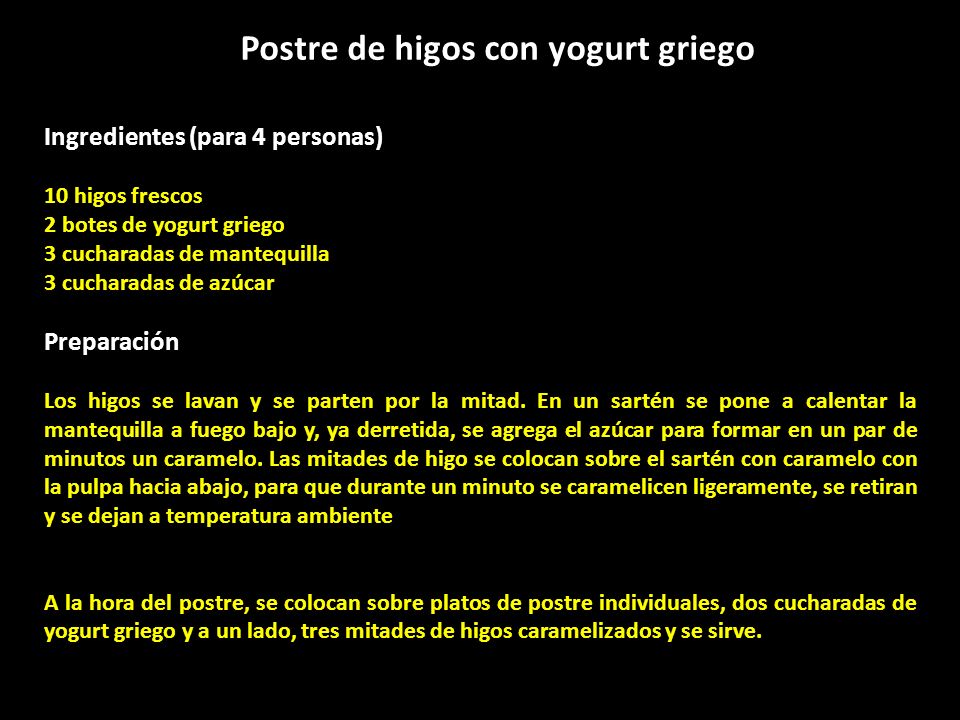 Postre de higos con yogurt griego

Ingredientes (para 4 personas)

10 higos frescos
2 botes de yogurt griego
3 cucharadas de mantequilla
3 cucharadas de azúcar

Preparación

Los higos se lavan y se parten por la mitad. En un sartén se pone a calentar la mantequilla a fuego bajo y, ya derretida, se agrega el azúcar para formar en un par de minutos un caramelo. Las mitades de higo se colocan sobre el sartén con caramelo con la pulpa hacia abajo, para que durante un minuto se caramelicen ligeramente, se retiran y se dejan a temperatura ambiente

A la hora del postre, se colocan sobre platos de postre individuales, dos cucharadas de yogurt griego y a un lado, tres mitades de higos caramelizados y se sirve.